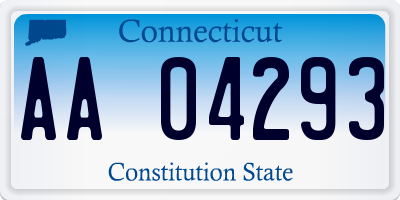 Connecticut

AA 04293

Constitution State